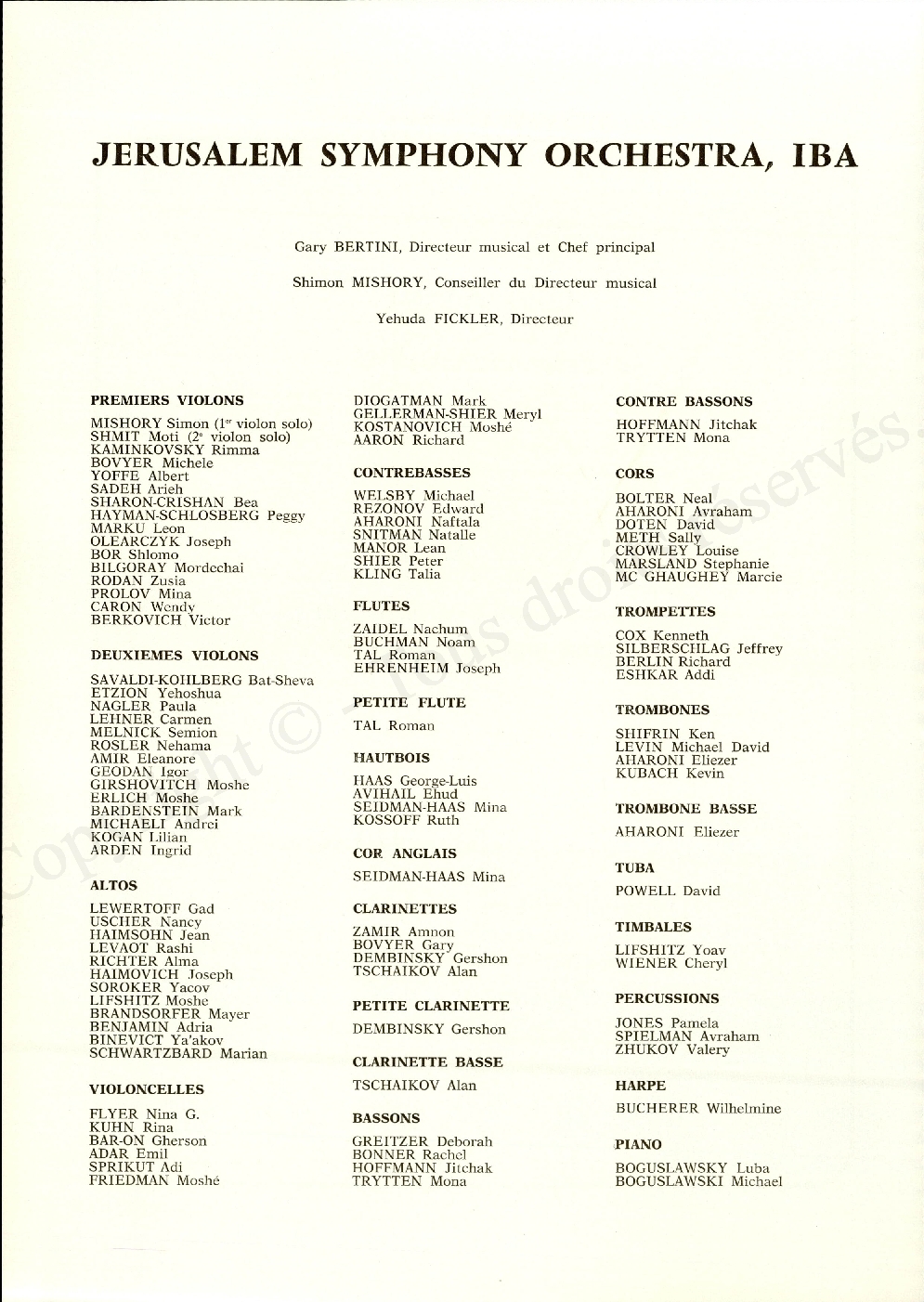 JERUSALEM SYMPHONY ORCHESTRA, IBA

Gary BERTINI, Directeur musical et Chef principal

Shimon MISHORY, Conseiller du Directeur musical

Yehuda FICKLER, Directeur

PREMIERS VIOLONS

MISHORY Simon (1$^{er}$ violon solo)
SHMIT Moti (2$^{e}$ violon solo)
KAMINKOVSKY Rimma
BOVYER Michele
YOFFE Albert
SADEH Arieh
SHARON-CRISHAN Bea
HAYMAN-SCHLOSBERG Peggy
MARKU Leon
OLEARCZYK Joseph
BOR Shlomo
BILGORAY Mordechai
RODAN Zusia
PROLOV Mina
CARON Wendy
BERKOVICH Victor

DEUXIEMES VIOLONS

SAVALDI-KOHLBERG Bat-Sheva
ETZION Yehoshua
NAGLER Paula
LEHNER Carmen
MELNICK Semion
ROSLER Nehama
AMIR Eleanore
GEODAN Igor
GIRSHOVITCH Moshe
ERLICH Moshe
BARDENSTEIN Mark
MICHAELI Andrei
KOGAN Lilian
ARDEN Ingrid

ALTOS

LEWERTOFF Gad
USCHER Nancy
HAIMSOHN Jean
LEVAOT Rashi
RICHTER Alma
HAIMOVICH Joseph
SOROKER Yacov
LIFSHITZ Moshe
BRANDSORFER Mayer
BENJAMIN Adria
BINEVICT Ya'akov
SCHWARTZBARD Marian

VIOLONCELLES

FLYER Nina G.
KUHN Rina
BAR-ON Gherson
ADAR Emil
SPRIKUT Adi
FRIEDMAN Moshé

DIOGATMAN Mark
GELLERMAN-SHIER Meryl
KOSTANOVICH Moshé
AARON Richard

CONTREBASSES

WELSBY Michael
REZONOV Edward
AHARONI Naftala
SNITMAN Natalle
MANOR Lean
SHIER Peter
KLING Talia

FLUTES

ZAIDEL Nachum
BUCHMAN Noam
TAL Roman
EHRENHEIM Joseph

PETITE FLUTE

TAL Roman

HAUTBOIS

HAAS George-Luis
AVIHAIL Ehud
SEIDMAN-HAAS Mina
KOSSOFF Ruth

COR ANGLAIS

SEIDMAN-HAAS Mina

CLARINETTES

ZAMIR Amnon
BOVYER Gary
DEMBINSKY Gershon
TSCHAIKOV Alan

PETITE CLARINETTE

DEMBINSKY Gershon

CLARINETTE BASSE

TSCHAIKOV Alan

BASSONS

GREITZER Deborah
BONNER Rachel
HOFFMANN Jitchak
TRYTTEN Mona

CONTRE BASSONS

HOFFMANN Jitchak
TRYTTEN Mona

CORS

BOLTER Neal
AHARONI Avraham
DOTEN David
METH Sally
CROWLEY Louise
MARSLAND Stephanie
MC GHAUGHEY Marcie

TROMPETTES

COX Kenneth
SILBERSCHLAG Jeffrey
BERLIN Richard
ESHKAR Addi

TROMBONES

SHIFRIN Ken
LEVIN Michael David
AHARONI Eliezer
KUBACH Kevin

TROMBONE BASSE

AHARONI Eliezer

TUBA

POWELL David

TIMBALES

LIFSHITZ Yoav
WIENER Cheryl

PERCUSSIONS

JONES Pamela
SPIELMAN Avraham
ZHUKOV Valery

HARPE

BUCHERER Wilhelmine

PIANO

BOGUSLAWSKY Luba
BOGUSLAWSKI Michael

Copyright © - Tous droits réservés.